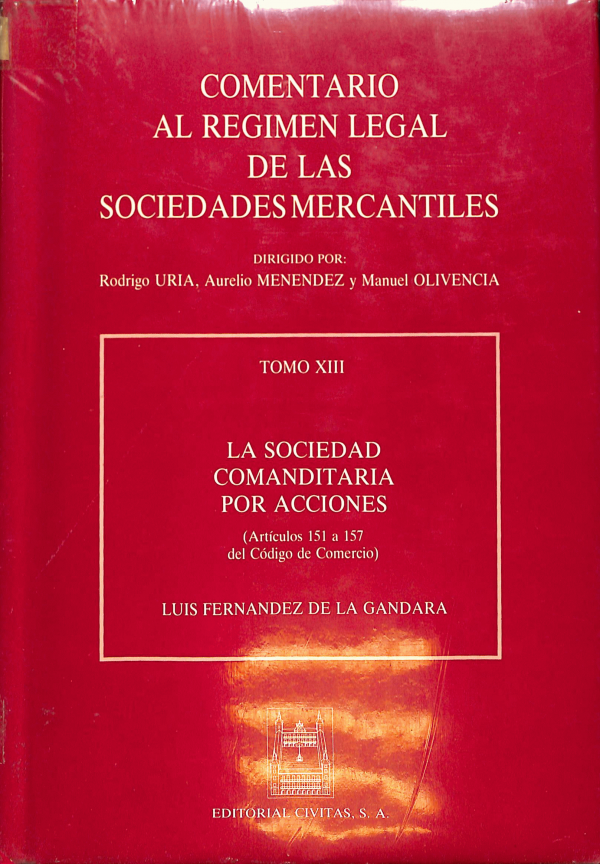 COMENTARIO
AL REGIMEN LEGAL
DE LAS
SOCIEDADES MERCANTILES

DIRIGIDO POR:
Rodrigo URIA, Aurelio MENENDEZ y Manuel OLIVENCIA

TOMO XIII

LA SOCIEDAD
COMANDITARIA
POR ACCIONES

(Artículos 151 a 157
del Código de Comercio)

LUIS FERNANDEZ DE LA GANDARA

EDITORIAL CIVITAS, S. A.